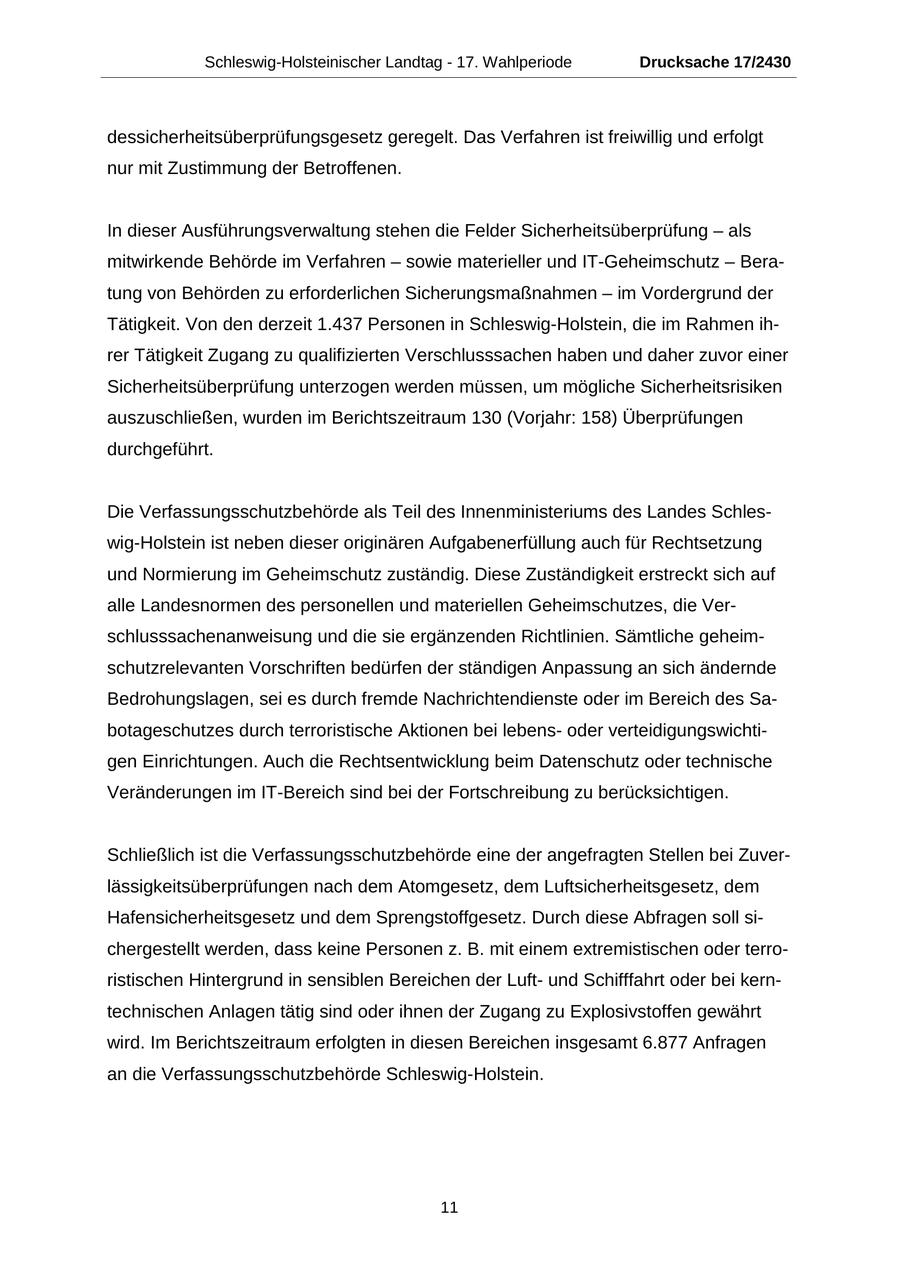 Schleswig-Holsteinischer Landtag - 17. Wahlperiode Drucksache 17/2430

dessicherheitsüberprüfungsgesetz geregelt. Das Verfahren ist freiwillig und erfolgt nur mit Zustimmung der Betroffenen.

In dieser Ausführungsverwaltung stehen die Felder Sicherheitsüberprüfung – als mitwirkende Behörde im Verfahren – sowie materieller und IT-Geheimschutz – Beratung von Behörden zu erforderlichen Sicherungsmaßnahmen – im Vordergrund der Tätigkeit. Von den derzeit 1.437 Personen in Schleswig-Holstein, die im Rahmen ihrer Tätigkeit Zugang zu qualifizierten Verschlusssachen haben und daher zuvor einer Sicherheitsüberprüfung unterzogen werden müssen, um mögliche Sicherheitsrisiken auszuschließen, wurden im Berichtszeitraum 130 (Vorjahr: 158) Überprüfungen durchgeführt.

Die Verfassungsschutzbehörde als Teil des Innenministeriums des Landes Schleswig-Holstein ist neben dieser originären Aufgabenerfüllung auch für Rechtsetzung und Normierung im Geheimschutz zuständig. Diese Zuständigkeit erstreckt sich auf alle Landesnormen des personellen und materiellen Geheimschutzes, die Verschlusssachenanweisung und die sie ergänzenden Richtlinien. Sämtliche geheimschutzrelevanten Vorschriften bedürfen der ständigen Anpassung an sich ändernde Bedrohungslagen, sei es durch fremde Nachrichtendienste oder im Bereich des Sabotageschutzes durch terroristische Aktionen bei lebens- oder verteidigungswichtigen Einrichtungen. Auch die Rechtsentwicklung beim Datenschutz oder technische Veränderungen im IT-Bereich sind bei der Fortschreibung zu berücksichtigen.

Schließlich ist die Verfassungsschutzbehörde eine der angefragten Stellen bei Zuverlässigkeitsüberprüfungen nach dem Atomgesetz, dem Luftsicherheitsgesetz, dem Hafensicherheitsgesetz und dem Sprengstoffgesetz. Durch diese Abfragen soll sichergestellt werden, dass keine Personen z. B. mit einem extremistischen oder terroristischen Hintergrund in sensiblen Bereichen der Luft- und Schifffahrt oder bei kerntechnischen Anlagen tätig sind oder ihnen der Zugang zu Explosivstoffen gewährt wird. Im Berichtszeitraum erfolgten in diesen Bereichen insgesamt 6.877 Anfragen an die Verfassungsschutzbehörde Schleswig-Holstein.

11